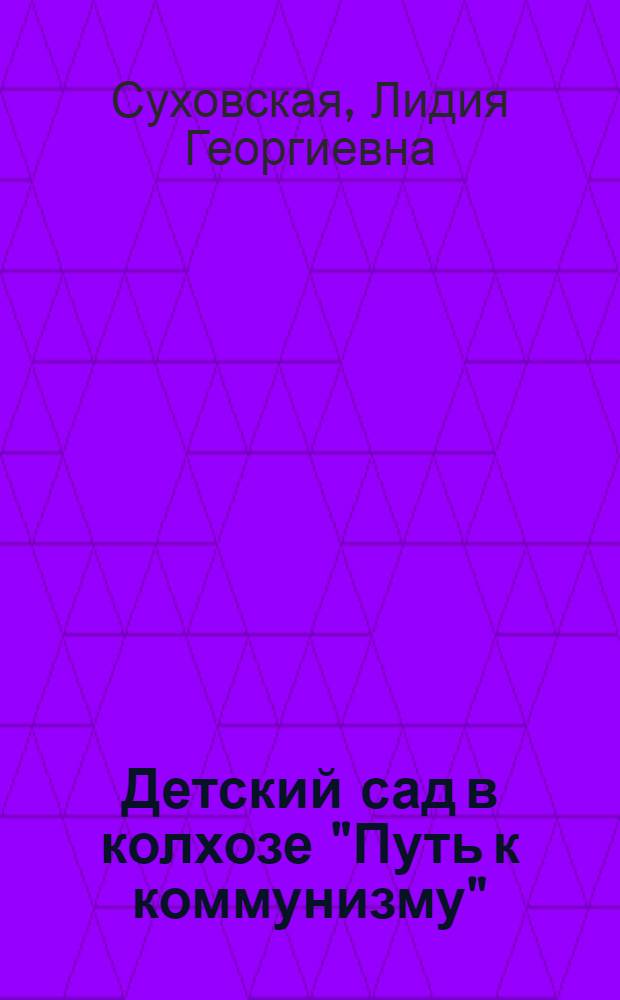 Суховская, Лидия Георгиевна

Детский сад в колхозе "Путь к коммунизму"